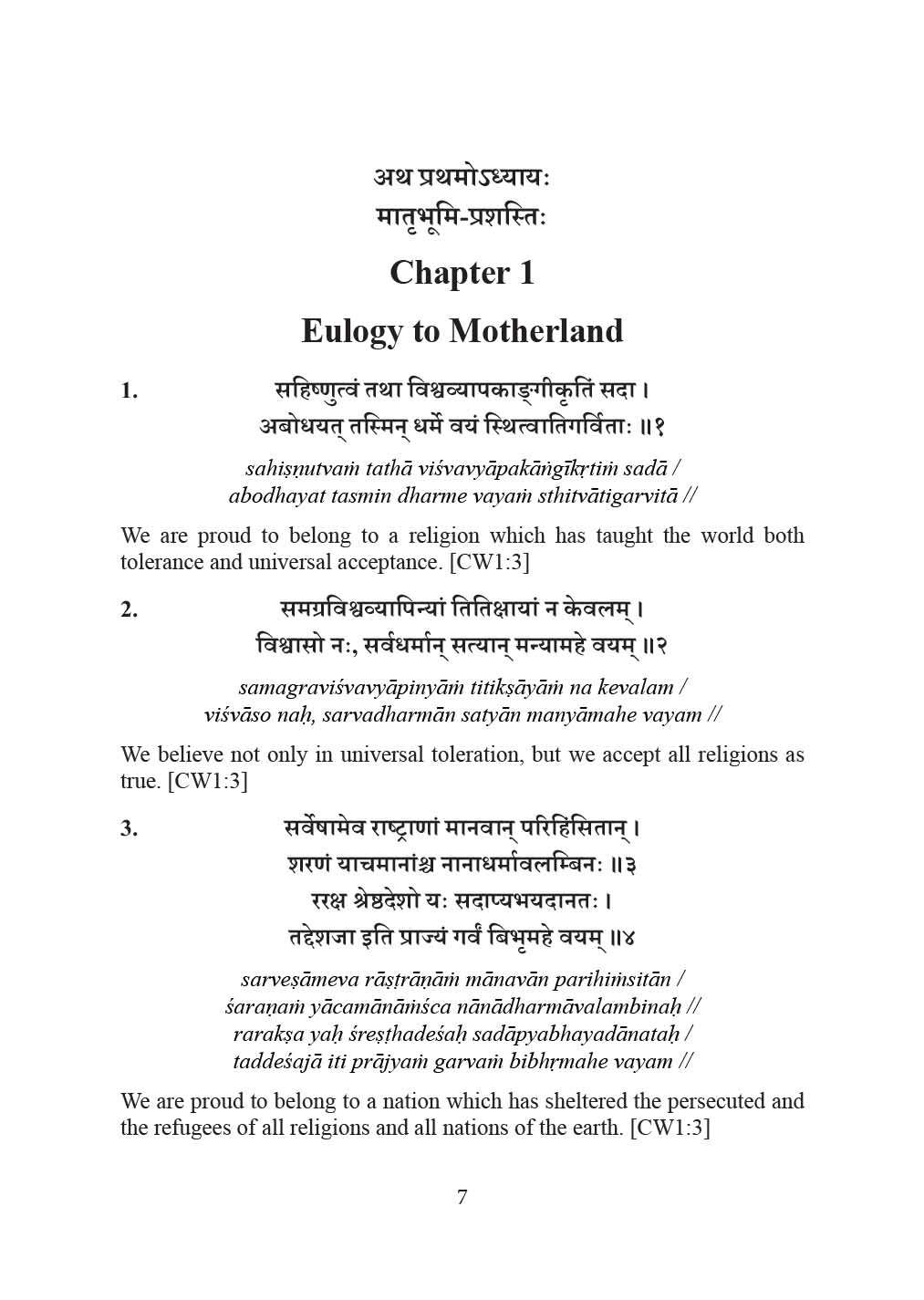 अथ प्रथमोऽध्यायः
मातृभूमि-प्रशस्तिः

Chapter 1

Eulogy to Motherland

1. सहिष्णुत्वं तथा विश्वव्यापकाङ्गीकृतिं सदा ।
अबोधयत् तस्मिन् धर्मे वयं स्थित्वातिगर्विताः ॥१

sahiṣṇutvaṁ tathā viśvavyāpakāṅgīkṛtiṁ sadā /
abodhayat tasmin dharme vayaṁ sthitvātigarvitā //

We are proud to belong to a religion which has taught the world both tolerance and universal acceptance. [CW1:3]

2. समग्रविश्वव्यापिन्यां तितिक्षायां न केवलम् ।
विश्वासो नः, सर्वधर्मान् सत्यान् मन्यामहे वयम् ॥२

samagraviśvavyāpinyāṁ titikṣāyāṁ na kevalam /
viśvāso naḥ, sarvadharmān satyān manyāmahe vayam //

We believe not only in universal toleration, but we accept all religions as true. [CW1:3]

3. सर्वेषामेव राष्ट्राणां मानवान् परिहिंसितान् ।
शरणं याचमानांश्च नानाधर्मावलम्बिनः ॥३
ररक्ष श्रेष्ठदेशो यः सदाप्यभयदानतः ।
तद्देशजा इति प्राज्यं गर्वं बिभृमहे वयम् ॥४

sarveṣāmeva rāṣṭrāṇāṁ mānavān parihiṁsitān /
śaraṇaṁ yācamānāṁśca nānādharmāvalambinaḥ //
rarakṣa yaḥ śreṣṭhadeśaḥ sadāpyabhayadānataḥ /
taddeśajā iti prājyaṁ garvaṁ bibhṛmahe vayam //

We are proud to belong to a nation which has sheltered the persecuted and the refugees of all religions and all nations of the earth. [CW1:3]

7